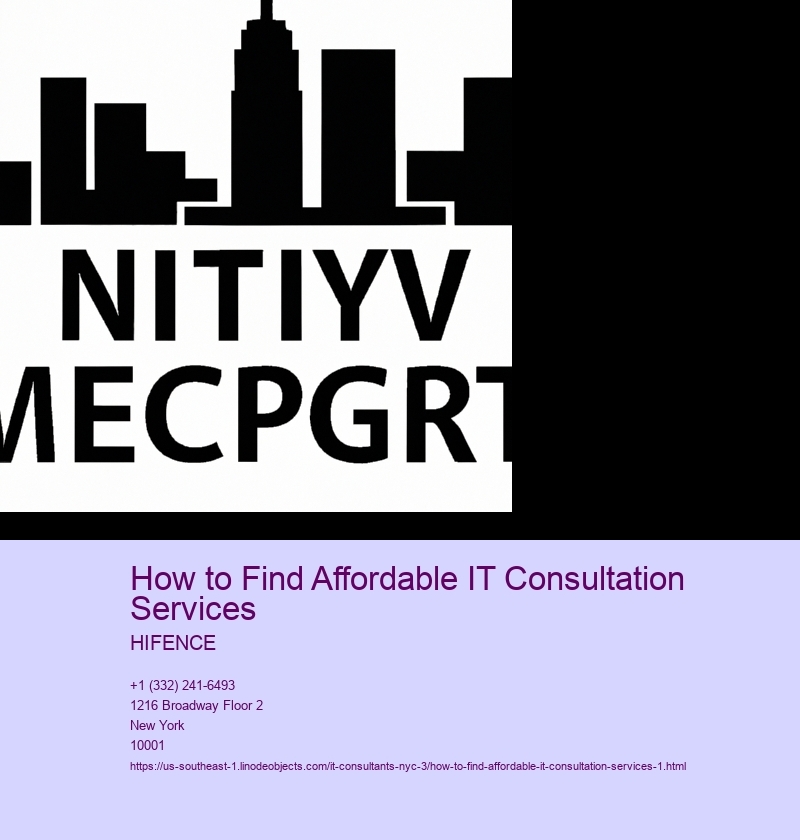 NITIYV
MECPGRT

How to Find Affordable IT Consultation Services

HIFENCE

+1 (332) 241-6493
1216 Broadway Floor 2
New York
10001

https://us-southeast-1.linodeobjects.com/it-consultants-nyc-3/how-to-find-affordable-it-consultation-services-1.html